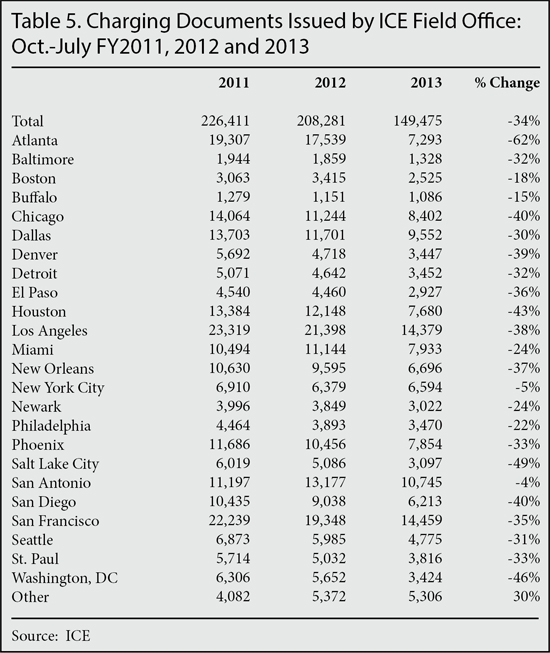 Table 5. Charging Documents Issued by ICE Field Office: Oct.-July FY2011, 2012 and 2013

|  | 2011 | 2012 | 2013 | % Change |
|---|---|---|---|---|
| Total | 226,411 | 208,281 | 149,475 | -34% |
| Atlanta | 19,307 | 17,539 | 7,293 | -62% |
| Baltimore | 1,944 | 1,859 | 1,328 | -32% |
| Boston | 3,063 | 3,415 | 2,525 | -18% |
| Buffalo | 1,279 | 1,151 | 1,086 | -15% |
| Chicago | 14,064 | 11,244 | 8,402 | -40% |
| Dallas | 13,703 | 11,701 | 9,552 | -30% |
| Denver | 5,692 | 4,718 | 3,447 | -39% |
| Detroit | 5,071 | 4,642 | 3,452 | -32% |
| El Paso | 4,540 | 4,460 | 2,927 | -36% |
| Houston | 13,384 | 12,148 | 7,680 | -43% |
| Los Angeles | 23,319 | 21,398 | 14,379 | -38% |
| Miami | 10,494 | 11,144 | 7,933 | -24% |
| New Orleans | 10,630 | 9,595 | 6,696 | -37% |
| New York City | 6,910 | 6,379 | 6,594 | -5% |
| Newark | 3,996 | 3,849 | 3,022 | -24% |
| Philadelphia | 4,464 | 3,893 | 3,470 | -22% |
| Phoenix | 11,686 | 10,456 | 7,854 | -33% |
| Salt Lake City | 6,019 | 5,086 | 3,097 | -49% |
| San Antonio | 11,197 | 13,177 | 10,745 | -4% |
| San Diego | 10,435 | 9,038 | 6,213 | -40% |
| San Francisco | 22,239 | 19,348 | 14,459 | -35% |
| Seattle | 6,873 | 5,985 | 4,775 | -31% |
| St. Paul | 5,714 | 5,032 | 3,816 | -33% |
| Washington, DC | 6,306 | 5,652 | 3,424 | -46% |
| Other | 4,082 | 5,372 | 5,306 | 30% |

Source: ICE